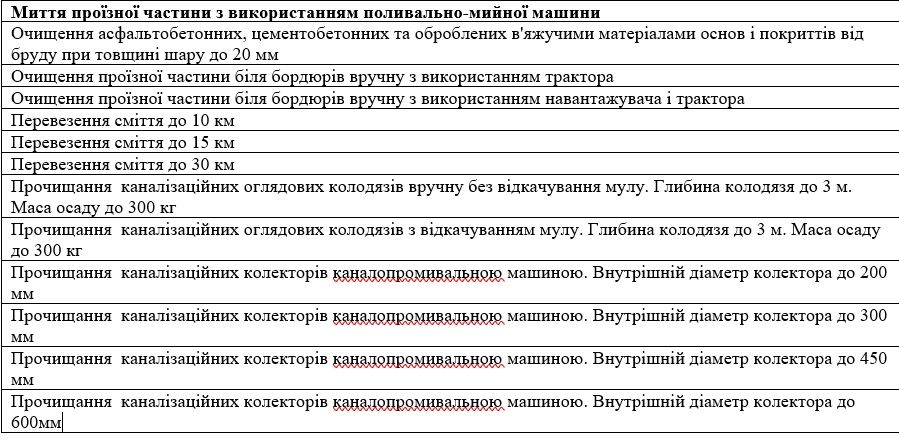 | **Миття проїзної частини з використанням поливально-мийної машини** |
|---|
| Очищення асфальтобетонних, цементобетонних та оброблених в'яжучими матеріалами основ і покриттів від бруду при товщині шару до 20 мм |
| Очищення проїзної частини біля бордюрів вручну з використанням трактора |
| Очищення проїзної частини біля бордюрів вручну з використанням навантажувача і трактора |
| Перевезення сміття до 10 км |
| Перевезення сміття до 15 км |
| Перевезення сміття до 30 км |
| Прочищання каналізаційних оглядових колодязів вручну без відкачування мулу. Глибина колодязя до 3 м. Маса осаду до 300 кг |
| Прочищання каналізаційних оглядових колодязів з відкачуванням мулу. Глибина колодязя до 3 м. Маса осаду до 300 кг |
| Прочищання каналізаційних колекторів каналопромивальною машиною. Внутрішній діаметр колектора до 200 мм |
| Прочищання каналізаційних колекторів каналопромивальною машиною. Внутрішній діаметр колектора до 300 мм |
| Прочищання каналізаційних колекторів каналопромивальною машиною. Внутрішній діаметр колектора до 450 мм |
| Прочищання каналізаційних колекторів каналопромивальною машиною. Внутрішній діаметр колектора до 600мм |